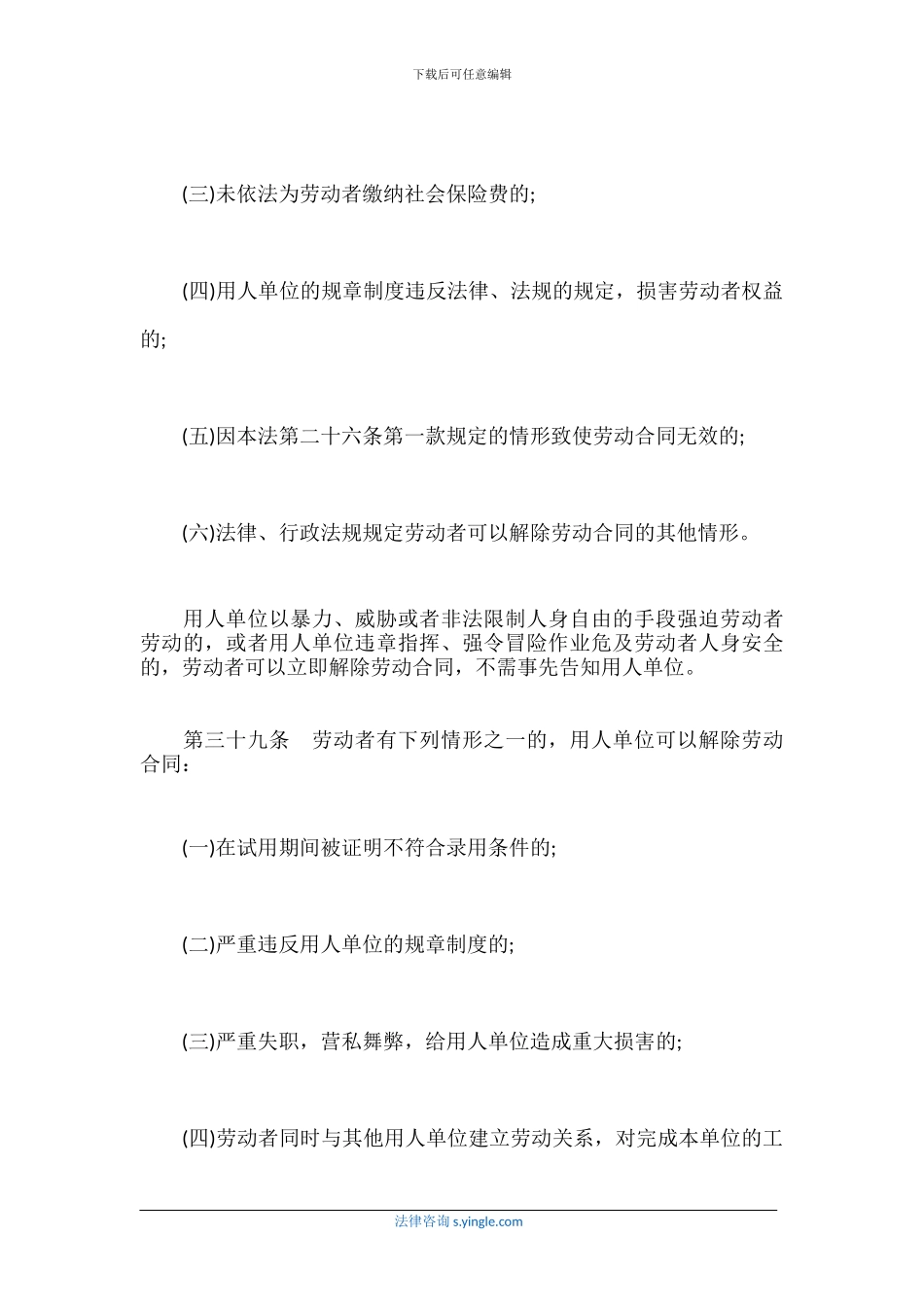 下载后可任意编辑

(三)未依法为劳动者缴纳社会保险费的;

(四)用人单位的规章制度违反法律、法规的规定，损害劳动者权益的;

(五)因本法第二十六条第一款规定的情形致使劳动合同无效的;

(六)法律、行政法规规定劳动者可以解除劳动合同的其他情形。

用人单位以暴力、威胁或者非法限制人身自由的手段强迫劳动者劳动的，或者用人单位违章指挥、强令冒险作业危及劳动者人身安全的，劳动者可以立即解除劳动合同，不需事先告知用人单位。

第三十九条　劳动者有下列情形之一的，用人单位可以解除劳动合同：

(一)在试用期间被证明不符合录用条件的;

(二)严重违反用人单位的规章制度的;

(三)严重失职，营私舞弊，给用人单位造成重大损害的;

(四)劳动者同时与其他用人单位建立劳动关系，对完成本单位的工

法律咨询 s.yingle.com